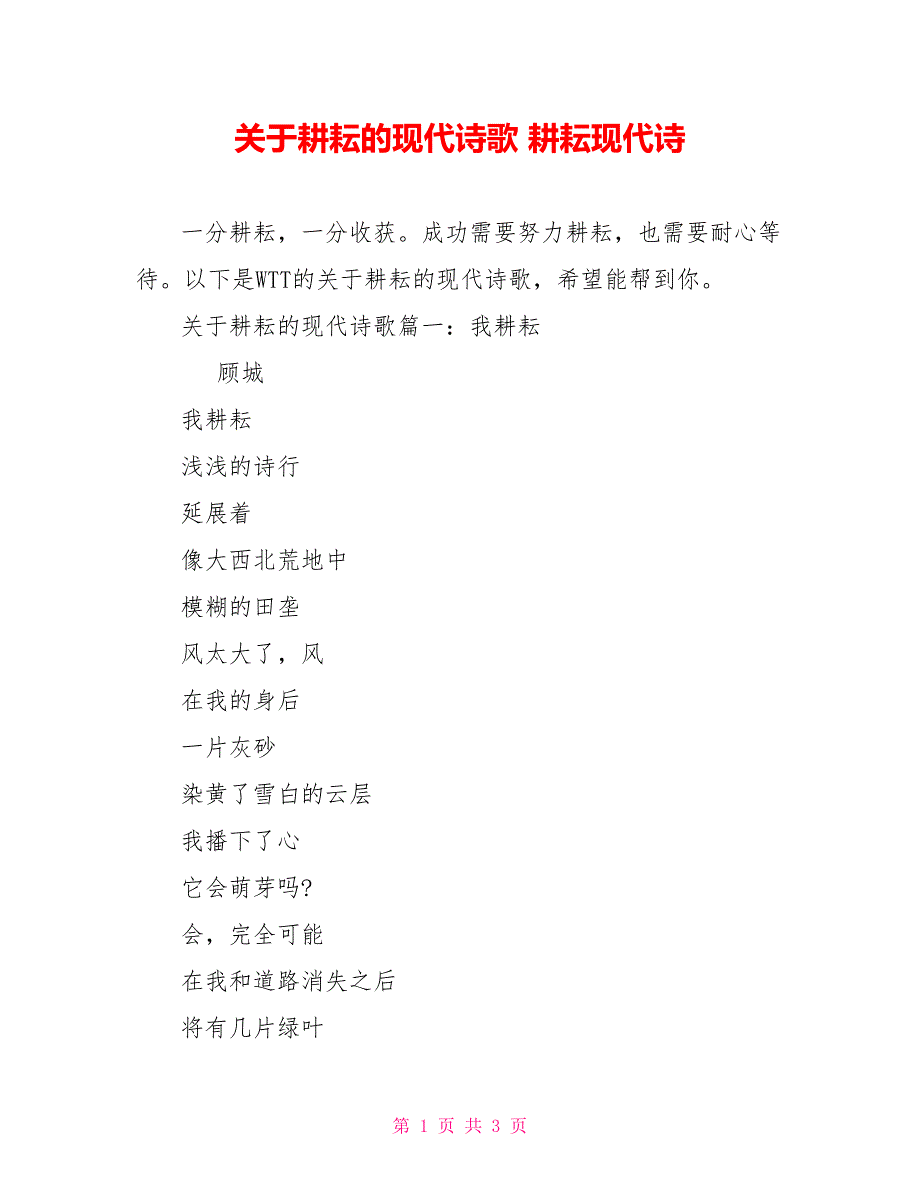 关于耕耘的现代诗歌 耕耘现代诗

一分耕耘，一分收获。成功需要努力耕耘，也需要耐心等待。以下是WTT的关于耕耘的现代诗歌，希望能帮到你。

关于耕耘的现代诗歌篇一：我耕耘

顾城

我耕耘

浅浅的诗行

延展着

像大西北荒地中

模糊的田垄

风太大了，风

在我的身后

一片灰砂

染黄了雪白的云层

我播下了心

它会萌芽吗?

会，完全可能

在我和道路消失之后

将有几片绿叶

第 1 页 共 3 页